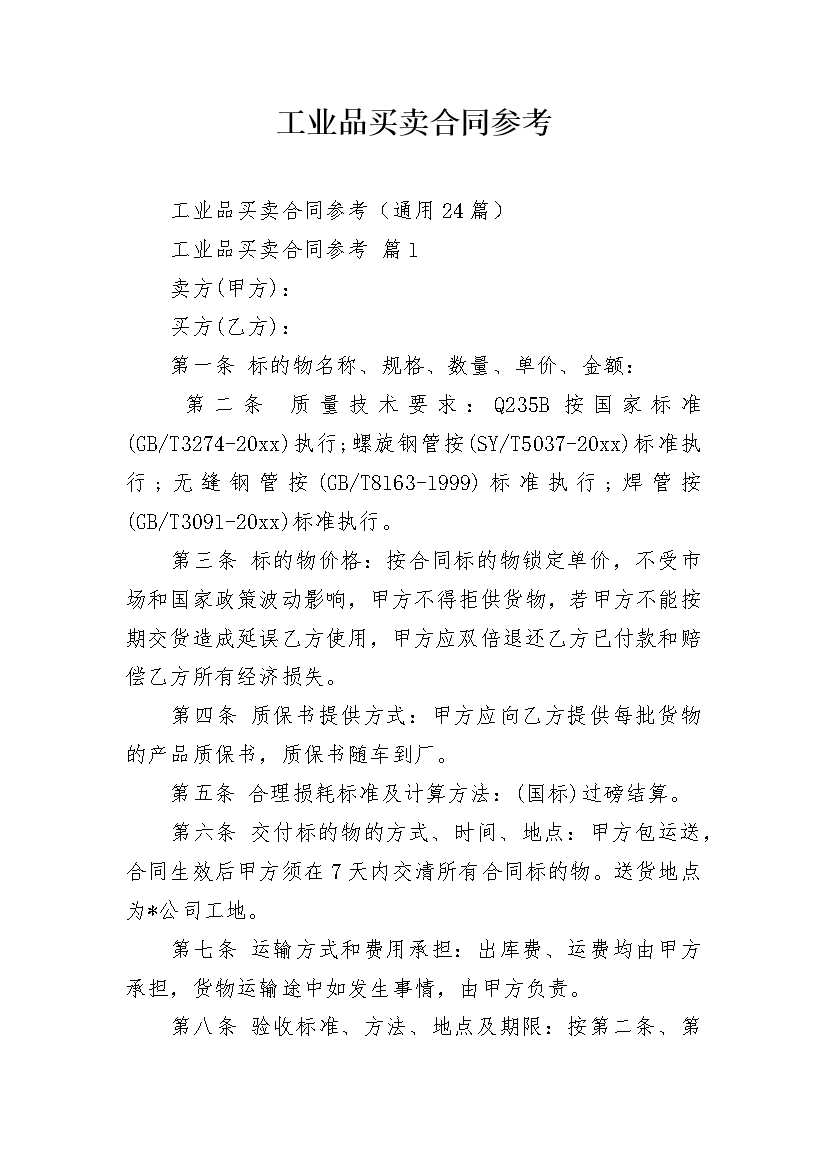 工业品买卖合同参考

工业品买卖合同参考（通用24篇）

工业品买卖合同参考 篇1

卖方(甲方)：

买方(乙方)：

第一条 标的物名称、规格、数量、单价、金额：

第二条 质量技术要求：Q235B按国家标准(GB/T3274-20xx)执行;螺旋钢管按(SY/T5037-20xx)标准执行；无缝钢管按(GB/T8163-1999)标准执行；焊管按(GB/T3091-20xx)标准执行。

第三条 标的物价格：按合同标的物锁定单价，不受市场和国家政策波动影响，甲方不得拒供货物，若甲方不能按期交货造成延误乙方使用，甲方应双倍退还乙方已付款和赔偿乙方所有经济损失。

第四条 质保书提供方式：甲方应向乙方提供每批货物的产品质保书，质保书随车到厂。

第五条 合理损耗标准及计算方法：(国标)过磅结算。

第六条 交付标的物的方式、时间、地点：甲方包运送，合同生效后甲方须在7天内交清所有合同标的物。送货地点为*公司工地。

第七条 运输方式和费用承担：出库费、运费均由甲方承担，货物运输途中如发生事情，由甲方负责。

第八条 验收标准、方法、地点及期限：按第二条、第